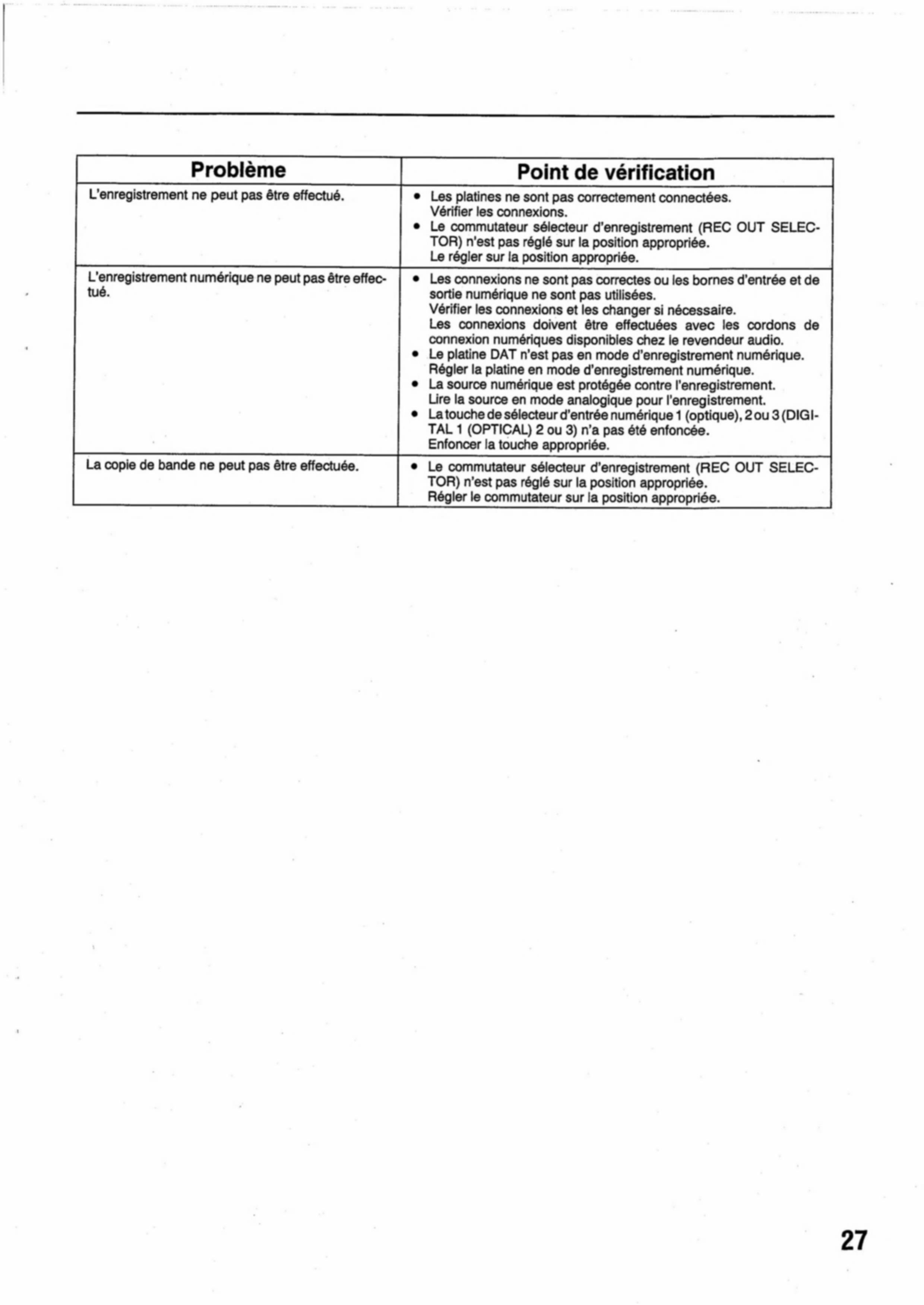 | Problème | Point de vérification |
|---|---|
| L'enregistrement ne peut pas être effectué. | • Les platines ne sont pas correctement connectées. Vérifier les connexions. • Le commutateur sélecteur d'enregistrement (REC OUT SELECTOR) n'est pas réglé sur la position appropriée. Le régler sur la position appropriée. |
| L'enregistrement numérique ne peut pas être effectué. | • Les connexions ne sont pas correctes ou les bornes d'entrée et de sortie numérique ne sont pas utilisées. Vérifier les connexions et les changer si nécessaire. Les connexions doivent être effectuées avec les cordons de connexion numériques disponibles chez le revendeur audio. • Le platine DAT n'est pas en mode d'enregistrement numérique. Régler la platine en mode d'enregistrement numérique. • La source numérique est protégée contre l'enregistrement. Lire la source en mode analogique pour l'enregistrement. • La touche de sélecteur d'entrée numérique 1 (optique), 2 ou 3 (DIGITAL 1 (OPTICAL) 2 ou 3) n'a pas été enfoncée. Enfoncer la touche appropriée. |
| La copie de bande ne peut pas être effectuée. | • Le commutateur sélecteur d'enregistrement (REC OUT SELECTOR) n'est pas réglé sur la position appropriée. Régler le commutateur sur la position appropriée. |

27